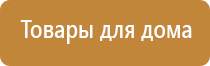 Товары для дома